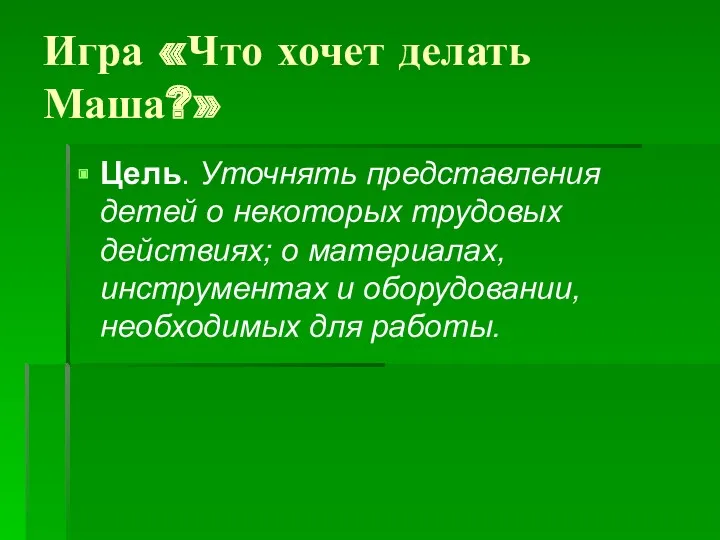 Игра «Что хочет делать Маша?»

Цель. Уточнять представления детей о некоторых трудовых действиях; о материалах, инструментах и оборудовании, необходимых для работы.